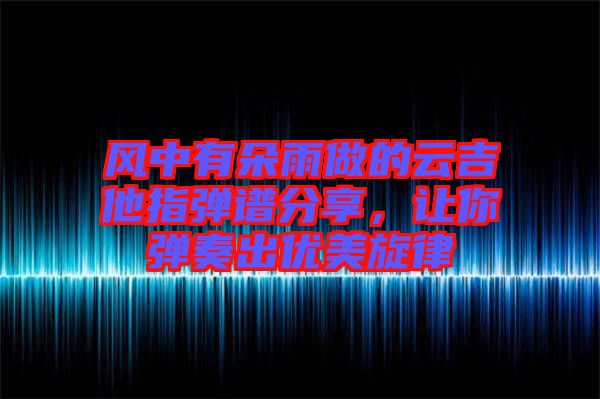 风中有朵雨做的云吉他指弹谱分享，让你弹奏出优美旋律